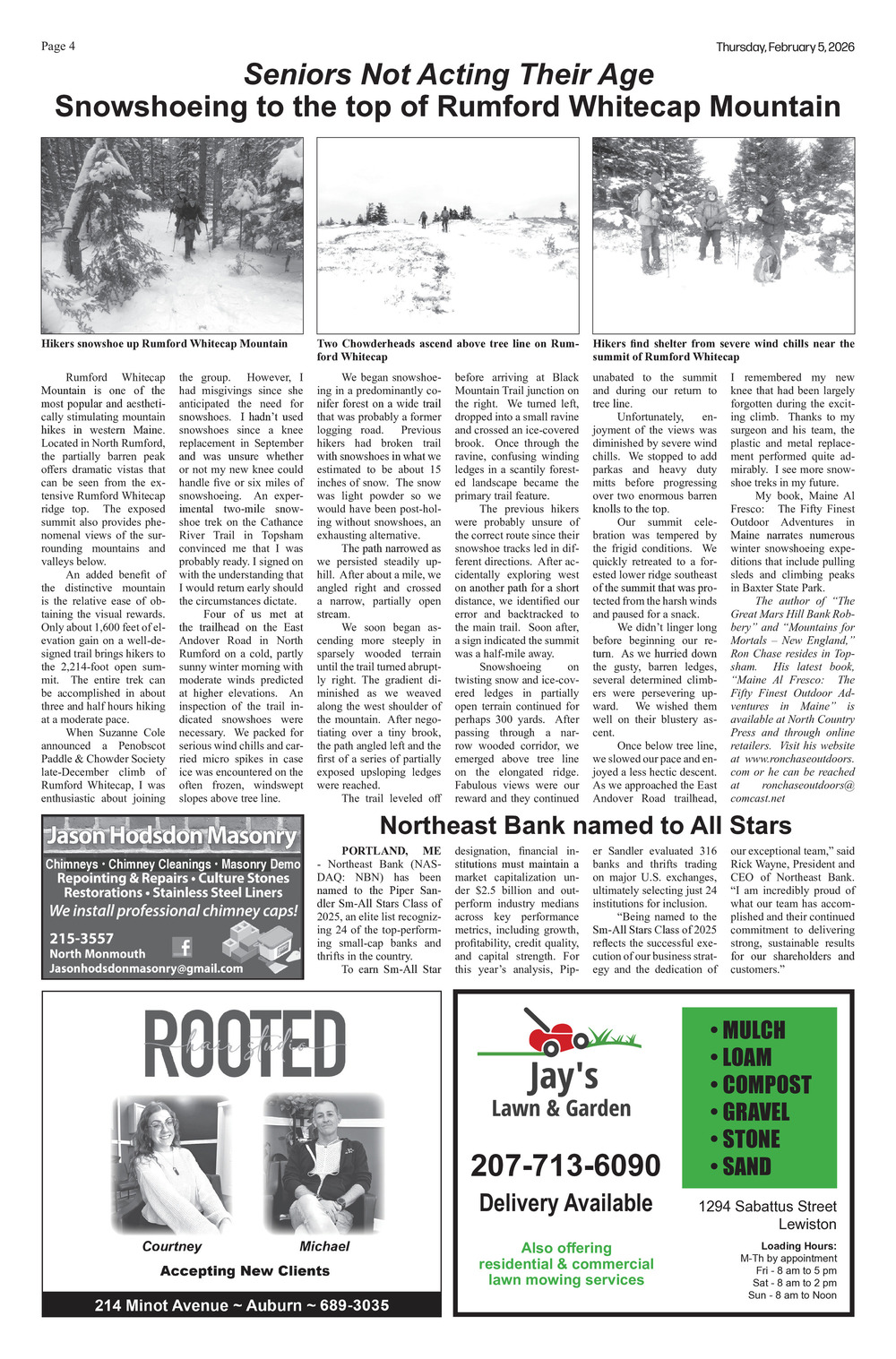 Page 4

Thursday, February 5, 2026

Seniors Not Acting Their Age
Snowshoeing to the top of Rumford Whitecap Mountain

Hikers snowshoe up Rumford Whitecap Mountain

Two Chowderheads ascend above tree line on Rumford Whitecap

Hikers find shelter from severe wind chills near the summit of Rumford Whitecap

Rumford Whitecap Mountain is one of the most popular and aesthetically stimulating mountain hikes in western Maine. Located in North Rumford, the partially barren peak offers dramatic vistas that can be seen from the extensive Rumford Whitecap ridge top. The exposed summit also provides phenomenal views of the surrounding mountains and valleys below.

An added benefit of the distinctive mountain is the relative ease of obtaining the visual rewards. Only about 1,600 feet of elevation gain on a well-designed trail brings hikers to the 2,214-foot open summit. The entire trek can be accomplished in about three and half hours hiking at a moderate pace.

When Suzanne Cole announced a Penobscot Paddle & Chowder Society late-December climb of Rumford Whitecap, I was enthusiastic about joining the group. However, I had misgivings since she anticipated the need for snowshoes. I hadn't used snowshoes since a knee replacement in September and was unsure whether or not my new knee could handle five or six miles of snowshoeing. An experimental two-mile snowshoe trek on the Cathance River Trail in Topsham convinced me that I was probably ready. I signed on with the understanding that I would return early should the circumstances dictate.

Four of us met at the trailhead on the East Andover Road in North Rumford on a cold, partly sunny winter morning with moderate winds predicted at higher elevations. An inspection of the trail indicated snowshoes were necessary. We packed for serious wind chills and carried micro spikes in case ice was encountered on the often frozen, windswept slopes above tree line.

We began snowshoeing in a predominantly conifer forest on a wide trail that was probably a former logging road. Previous hikers had broken trail with snowshoes in what we estimated to be about 15 inches of snow. The snow was light powder so we would have been post-holing without snowshoes, an exhausting alternative.

The path narrowed as we persisted steadily uphill. After about a mile, we angled right and crossed a narrow, partially open stream.

We soon began ascending more steeply in sparsely wooded terrain until the trail turned abruptly right. The gradient diminished as we weaved along the west shoulder of the mountain. After negotiating over a tiny brook, the path angled left and the first of a series of partially exposed upsloping ledges were reached.

The trail leveled off before arriving at Black Mountain Trail junction on the right. We turned left, dropped into a small ravine and crossed an ice-covered brook. Once through the ravine, confusing winding ledges in a scantily forested landscape became the primary trail feature.

The previous hikers were probably unsure of the correct route since their snowshoe tracks led in different directions. After accidentally exploring west on another path for a short distance, we identified our error and backtracked to the main trail. Soon after, a sign indicated the summit was a half-mile away.

Snowshoeing on twisting snow and ice-covered ledges in partially open terrain continued for perhaps 300 yards. After passing through a narrow wooded corridor, we emerged above tree line on the elongated ridge. Fabulous views were our reward and they continued unabated to the summit and during our return to tree line.

Unfortunately, enjoyment of the views was diminished by severe wind chills. We stopped to add parkas and heavy duty mitts before progressing over two enormous barren knolls to the top.

Our summit celebration was tempered by the frigid conditions. We quickly retreated to a forested lower ridge southeast of the summit that was protected from the harsh winds and paused for a snack.

We didn't linger long before beginning our return. As we hurried down the gusty, barren ledges, several determined climbers were persevering upward. We wished them well on their blustery ascent.

Once below tree line, we slowed our pace and enjoyed a less hectic descent. As we approached the East Andover Road trailhead, I remembered my new knee that had been largely forgotten during the exciting climb. Thanks to my surgeon and his team, the plastic and metal replacement performed quite admirably. I see more snowshoe treks in my future.

My book, Maine Al Fresco: The Fifty Finest Outdoor Adventures in Maine narrates numerous winter snowshoeing expeditions that include pulling sleds and climbing peaks in Baxter State Park.

The author of "The Great Mars Hill Bank Robbery" and "Mountains for Mortals – New England," Ron Chase resides in Topsham. His latest book, "Maine Al Fresco: The Fifty Finest Outdoor Adventures in Maine" is available at North Country Press and through online retailers. Visit his website at www.ronchaseoutdoors.com or he can be reached at ronchaseoutdoors@comcast.net

Jason Hodsdon Masonry
Chimneys • Chimney Cleanings • Masonry Demo
Repointing & Repairs • Culture Stones
Restorations • Stainless Steel Liners
We install professional chimney caps!
215-3557
North Monmouth
Jasonhodsdonmasonry@gmail.com

Northeast Bank named to All Stars

PORTLAND, ME - Northeast Bank (NASDAQ: NBN) has been named to the Piper Sandler Sm-All Stars Class of 2025, an elite list recognizing 24 of the top-performing small-cap banks and thrifts in the country.

To earn Sm-All Star designation, financial institutions must maintain a market capitalization under $2.5 billion and outperform industry medians across key performance metrics, including growth, profitability, credit quality, and capital strength. For this year's analysis, Piper Sandler evaluated 316 banks and thrifts trading on major U.S. exchanges, ultimately selecting just 24 institutions for inclusion.

"Being named to the Sm-All Stars Class of 2025 reflects the successful execution of our business strategy and the dedication of our exceptional team," said Rick Wayne, President and CEO of Northeast Bank. "I am incredibly proud of what our team has accomplished and their continued commitment to delivering strong, sustainable results for our shareholders and customers."

ROOTED
hair studio
Courtney
Michael
Accepting New Clients
214 Minot Avenue ~ Auburn ~ 689-3035

Jay's
Lawn & Garden
207-713-6090
Delivery Available
Also offering residential & commercial lawn mowing services
• MULCH
• LOAM
• COMPOST
• GRAVEL
• STONE
• SAND
1294 Sabattus Street
Lewiston
Loading Hours:
M-Th by appointment
Fri - 8 am to 5 pm
Sat - 8 am to 2 pm
Sun - 8 am to Noon